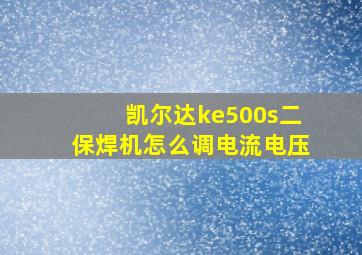 凯尔达ke500s二保焊机怎么调电流电压